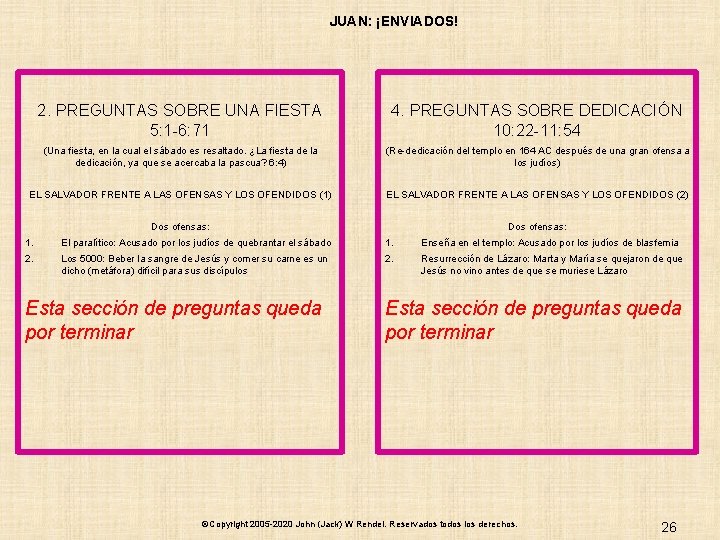 JUAN: ¡ENVIADOS!

2. PREGUNTAS SOBRE UNA FIESTA
5:1-6:71

(Una fiesta, en la cual el sábado es resaltado. ¿La fiesta de la dedicación, ya que se acercaba la pascua? 6:4)

EL SALVADOR FRENTE A LAS OFENSAS Y LOS OFENDIDOS (1)

Dos ofensas:
1. El paralítico: Acusado por los judíos de quebrantar el sábado
2. Los 5000: Beber la sangre de Jesús y comer su carne es un dicho (metáfora) difícil para sus discípulos

Esta sección de preguntas queda por terminar

4. PREGUNTAS SOBRE DEDICACIÓN
10:22-11:54

(Re-dedicación del templo en 164 AC después de una gran ofensa a los judíos)

EL SALVADOR FRENTE A LAS OFENSAS Y LOS OFENDIDOS (2)

Dos ofensas:
1. Enseña en el templo: Acusado por los judíos de blasfemia
2. Resurrección de Lázaro: Marta y María se quejaron de que Jesús no vino antes de que se muriese Lázaro

Esta sección de preguntas queda por terminar

©Copyright 2005-2020 John (Jack) W Rendel. Reservados todos los derechos.

26